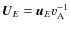 $\boldsymbol{U}_E = \boldsymbol{u}_E v_{\mathrm{A}}^{-1}$